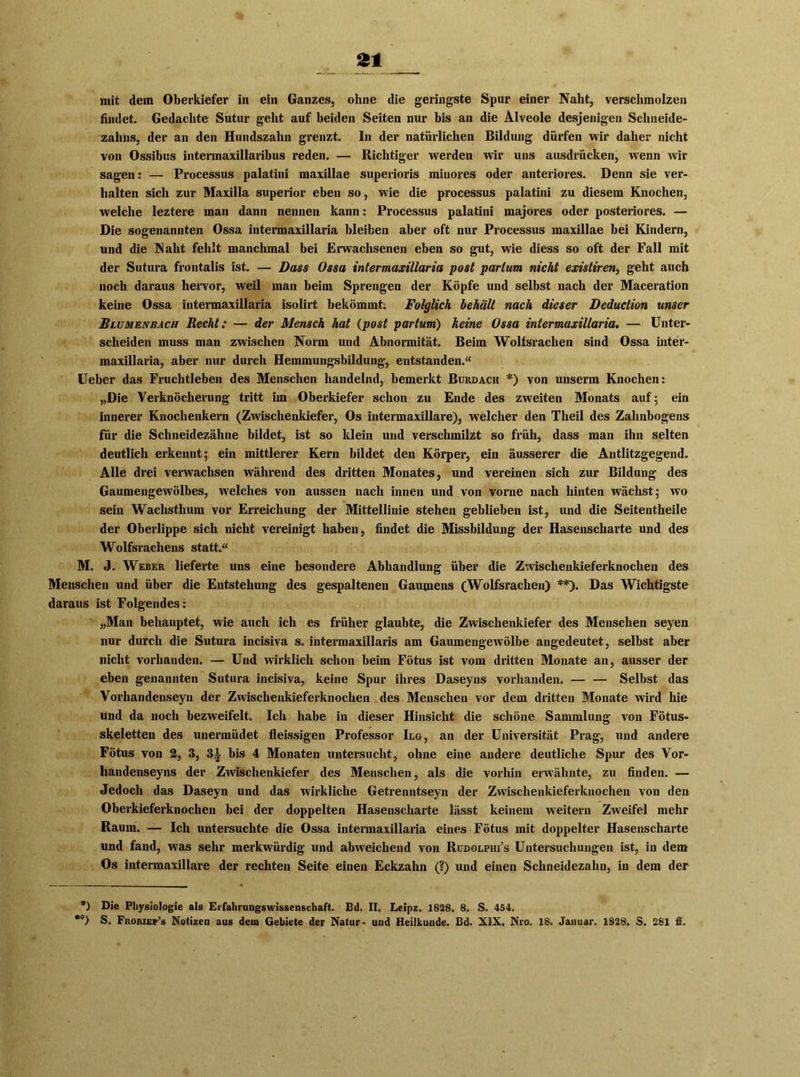 21

mit dem Oberkiefer in ein Ganzes, ohne die geringste Spur einer Naht, verschmolzen findet. Gedachte Sutur geht auf beiden Seiten nur bis an die Alveole desjenigen Schneidezahns, der an den Hundszahn grenzt. In der natürlichen Bildung dürfen wir daher nicht von Ossibus intermaxillaribus reden. — Richtiger werden wir uns ausdrücken, wenn wir sagen: — Processus palatini maxillae superioris minores oder anteriores. Denn sie verhalten sich zur Maxilla superior eben so, wie die processus palatini zu diesem Knochen, welche leztere man dann nennen kann: Processus palatini majores oder posteriores. — Die sogenannten Ossa intermaxillaria bleiben aber oft nur Processus maxillae bei Kindern, und die Naht fehlt manchmal bei Erwachsenen eben so gut, wie diess so oft der Fall mit der Sutura frontalis ist. — Dass Ossa intermaxillaria post partum nicht existiren, geht auch noch daraus hervor, weil man beim Sprengen der Köpfe und selbst nach der Maceration keine Ossa intermaxillaria isolirt bekömmt. Folglich behält nach dieser Deduction unser Blumenbach Recht: — der Mensch hat (post partum) keine Ossa intermaxillaria. — Unterscheiden muss man zwischen Norm und Abnormität. Beim Wolfsrachen sind Ossa intermaxillaria, aber nur durch Hemmungsbildung, entstanden.“

Ueber das Fruchtleben des Menschen handelnd, bemerkt Burdach *) von unserm Knochen: „Die Verknöcherung tritt im Oberkiefer schon zu Ende des zweiten Monats auf; ein innerer Knochenkern (Zwischenkiefer, Os intermaxillare), welcher den Theil des Zahnbogens für die Schneidezähne bildet, ist so klein und verschmilzt so früh, dass man ihn selten deutlich erkennt; ein mittlerer Kern bildet den Körper, ein äusserer die Antlitzgegend. Alle drei verwachsen während des dritten Monates, und vereinen sich zur Bildung des Gaumengewölbes, welches von aussen nach innen und von vorne nach hinten wächst; wo sein Wachsthum vor Erreichung der Mittellinie stehen geblieben ist, und die Seitentheile der Oberlippe sich nicht vereinigt haben, findet die Missbildung der Hasenscharte und des Wolfsrachens statt.“

M. J. Weber lieferte uns eine besondere Abhandlung über die Zwischenkieferknochen des Menschen und über die Entstehung des gespaltenen Gaumens (Wolfsrachen) **). Das Wichtigste daraus ist Folgendes:

„Man behauptet, wie auch ich es früher glaubte, die Zwischenkiefer des Menschen seyen nur durch die Sutura incisiva s. intermaxillaris am Gaumengewölbe angedeutet, selbst aber nicht vorhanden. — Und wirklich schon beim Fötus ist vom dritten Monate an, ausser der eben genannten Sutura incisiva, keine Spur ihres Daseyns vorhanden. — — Selbst das Vorhandenseyn der Zwischenkieferknochen des Menschen vor dem dritten Monate wird hie und da noch bezweifelt. Ich habe in dieser Hinsicht die schöne Sammlung von Fötusskeletten des unermüdet fleissigen Professor Ilg, an der Universität Prag, und andere Fötus von 2, 3, $3\frac{1}{2}$ bis 4 Monaten untersucht, ohne eine andere deutliche Spur des Vorhandenseyns der Zwischenkiefer des Menschen, als die vorhin erwähnte, zu finden. — Jedoch das Daseyn und das wirkliche Getrenntseyn der Zwischenkieferknochen von den Oberkieferknochen bei der doppelten Hasenscharte lässt keinem weitern Zweifel mehr Raum. — Ich untersuchte die Ossa intermaxillaria eines Fötus mit doppelter Hasenscharte und fand, was sehr merkwürdig und abweichend von Rudolphi's Untersuchungen ist, in dem Os intermaxillare der rechten Seite einen Eckzahn (?) und einen Schneidezahn, in dem der

*) Die Physiologie als Erfahrungswissenschaft. Bd. II. Leipz. 1828. 8. S. 454.
**) S. Froriep's Notizen aus dem Gebiete der Natur- und Heilkunde. Bd. XIX. Nro. 18. Januar. 1828. S. 281 ff.